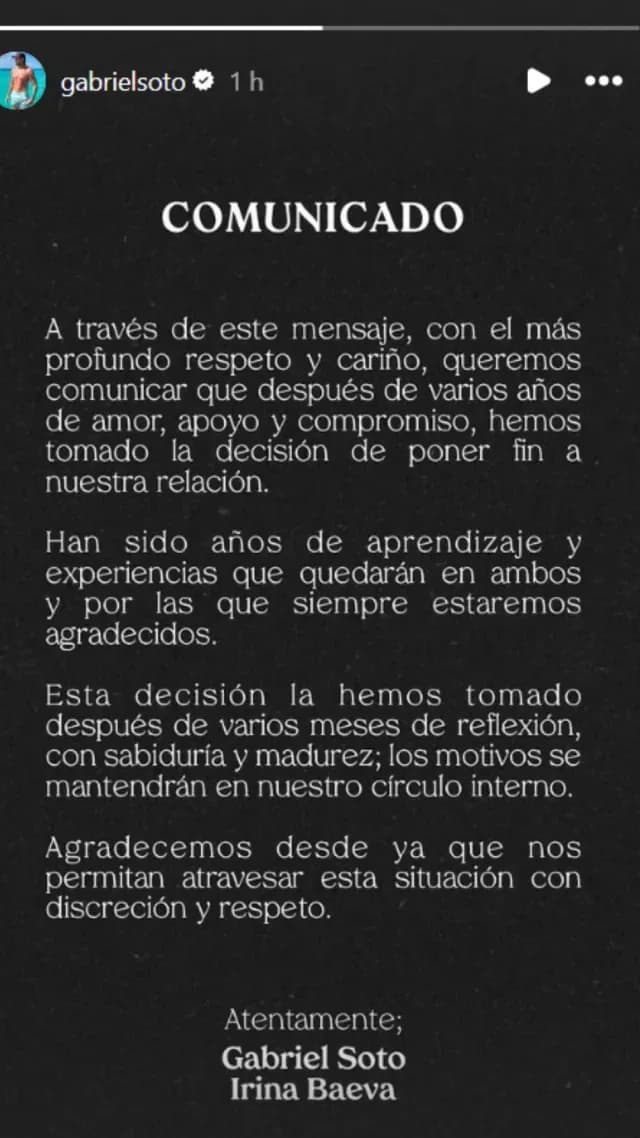 gabrielsoto 1 h

COMUNICADO

A través de este mensaje, con el más profundo respeto y cariño, queremos comunicar que después de varios años de amor, apoyo y compromiso, hemos tomado la decisión de poner fin a nuestra relación.

Han sido años de aprendizaje y experiencias que quedarán en ambos y por las que siempre estaremos agradecidos.

Esta decisión la hemos tomado después de varios meses de reflexión, con sabiduría y madurez; los motivos se mantendrán en nuestro círculo interno.

Agradecemos desde ya que nos permitan atravesar esta situación con discreción y respeto.

Atentamente;
Gabriel Soto
Irina Baeva